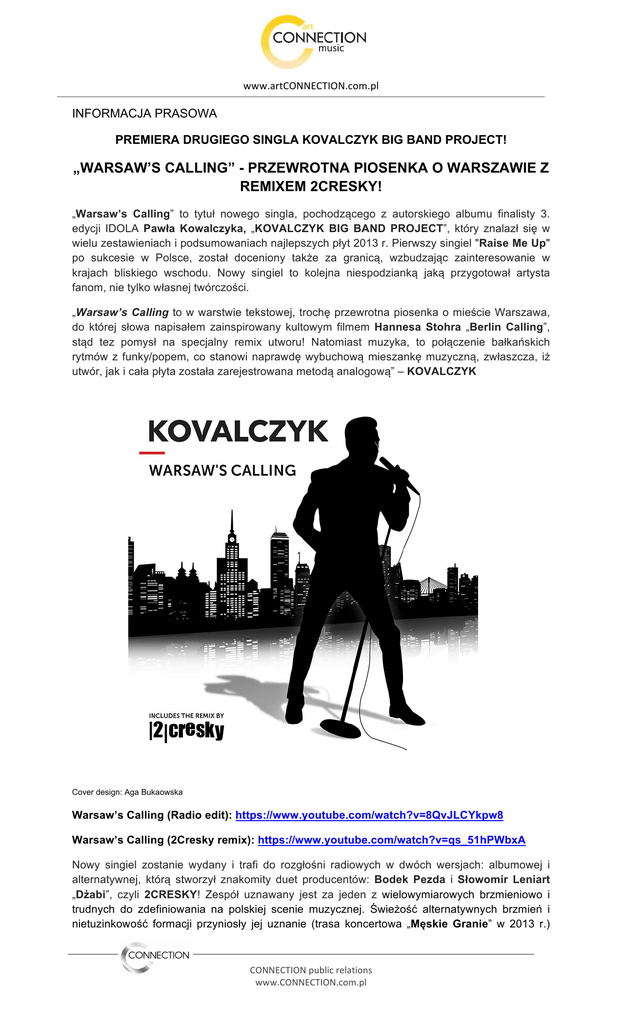 art CONNECTION music

www.artCONNECTION.com.pl

INFORMACJA PRASOWA

PREMIERA DRUGIEGO SINGLA KOVALCZYK BIG BAND PROJECT!

„WARSAW'S CALLING" - PRZEWROTNA PIOSENKA O WARSZAWIE Z REMIXEM 2CRESKY!

„Warsaw's Calling" to tytuł nowego singla, pochodzącego z autorskiego albumu finalisty 3. edycji IDOLA Pawła Kowalczyka, „KOVALCZYK BIG BAND PROJECT", który znalazł się w wielu zestawieniach i podsumowaniach najlepszych płyt 2013 r. Pierwszy singiel "Raise Me Up" po sukcesie w Polsce, został doceniony także za granicą, wzbudzając zainteresowanie w krajach bliskiego wschodu. Nowy singiel to kolejna niespodzianką jaką przygotował artysta fanom, nie tylko własnej twórczości.

„Warsaw's Calling to w warstwie tekstowej, trochę przewrotna piosenka o mieście Warszawa, do której słowa napisałem zainspirowany kultowym filmem Hannesa Stohra „Berlin Calling", stąd tez pomysł na specjalny remix utworu! Natomiast muzyka, to połączenie bałkańskich rytmów z funky/popem, co stanowi naprawdę wybuchową mieszankę muzyczną, zwłaszcza, iż utwór, jak i cała płyta została zarejestrowana metodą analogową" – KOVALCZYK

KOVALCZYK
WARSAW'S CALLING

INCLUDES THE REMIX BY
|2|cresky

Cover design: Aga Bukaowska

Warsaw's Calling (Radio edit): https://www.youtube.com/watch?v=8QvJLCYkpw8

Warsaw's Calling (2Cresky remix): https://www.youtube.com/watch?v=qs_51hPWbxA

Nowy singiel zostanie wydany i trafi do rozgłośni radiowych w dwóch wersjach: albumowej i alternatywnej, którą stworzył znakomity duet producentów: Bodek Pezda i Słowomir Leniart „Dżabi", czyli 2CRESKY! Zespół uznawany jest za jeden z wielowymiarowych brzmieniowo i trudnych do zdefiniowania na polskiej scenie muzycznej. Świeżość alternatywnych brzmień i nietuzinkowość formacji przyniosły jej uznanie (trasa koncertowa „Męskie Granie" w 2013 r.)

CONNECTION

CONNECTION public relations
www.CONNECTION.com.pl